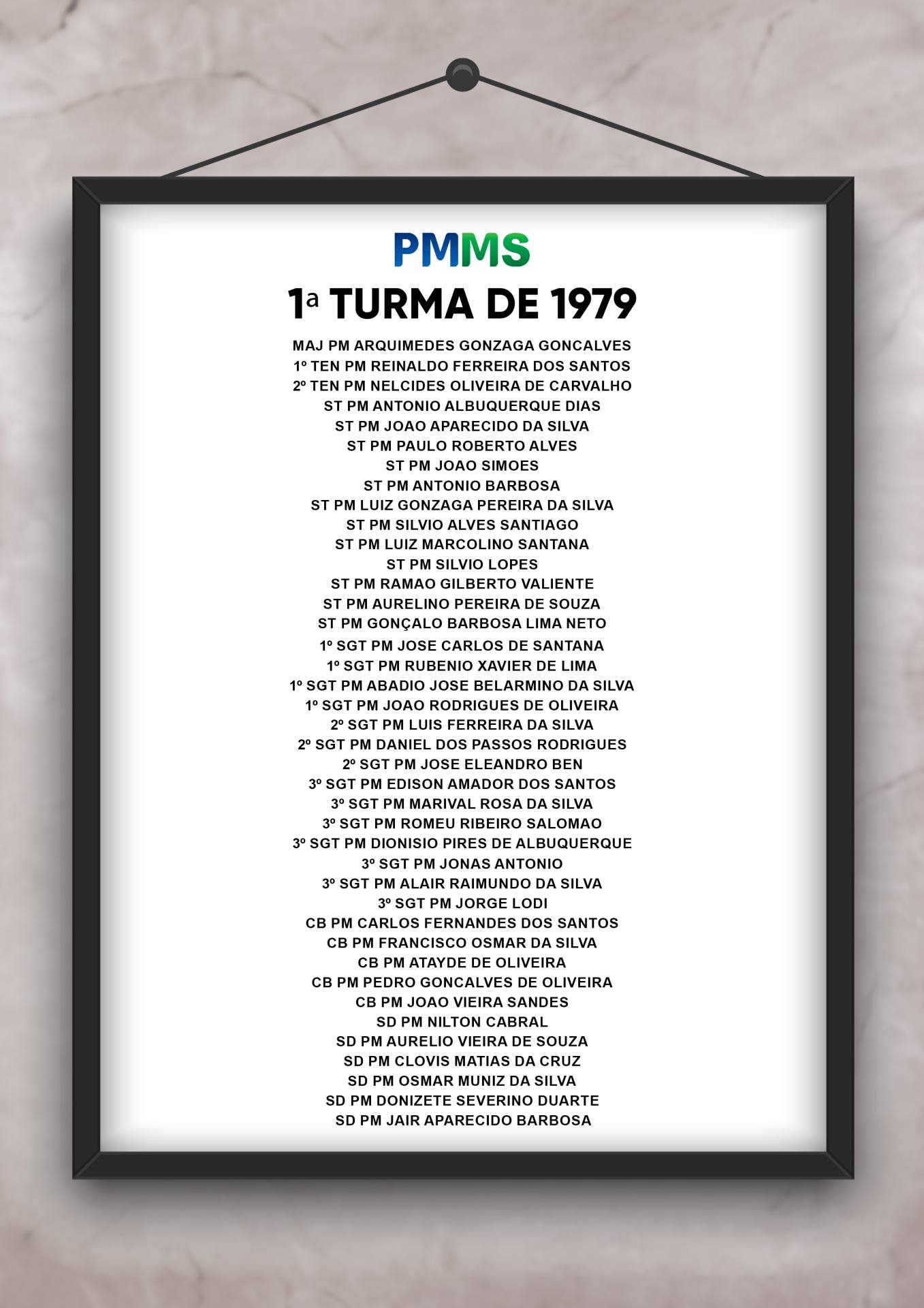 PMMS

1ª TURMA DE 1979

MAJ PM ARQUIMEDES GONZAGA GONCALVES
1º TEN PM REINALDO FERREIRA DOS SANTOS
2º TEN PM NELCIDES OLIVEIRA DE CARVALHO
ST PM ANTONIO ALBUQUERQUE DIAS
ST PM JOAO APARECIDO DA SILVA
ST PM PAULO ROBERTO ALVES
ST PM JOAO SIMOES
ST PM ANTONIO BARBOSA
ST PM LUIZ GONZAGA PEREIRA DA SILVA
ST PM SILVIO ALVES SANTIAGO
ST PM LUIZ MARCOLINO SANTANA
ST PM SILVIO LOPES
ST PM RAMAO GILBERTO VALIENTE
ST PM AURELINO PEREIRA DE SOUZA
ST PM GONÇALO BARBOSA LIMA NETO
1º SGT PM JOSE CARLOS DE SANTANA
1º SGT PM RUBENIO XAVIER DE LIMA
1º SGT PM ABADIO JOSE BELARMINO DA SILVA
1º SGT PM JOAO RODRIGUES DE OLIVEIRA
2º SGT PM LUIS FERREIRA DA SILVA
2º SGT PM DANIEL DOS PASSOS RODRIGUES
2º SGT PM JOSE ELEANDRO BEN
3º SGT PM EDISON AMADOR DOS SANTOS
3º SGT PM MARIVAL ROSA DA SILVA
3º SGT PM ROMEU RIBEIRO SALOMAO
3º SGT PM DIONISIO PIRES DE ALBUQUERQUE
3º SGT PM JONAS ANTONIO
3º SGT PM ALAIR RAIMUNDO DA SILVA
3º SGT PM JORGE LODI
CB PM CARLOS FERNANDES DOS SANTOS
CB PM FRANCISCO OSMAR DA SILVA
CB PM ATAYDE DE OLIVEIRA
CB PM PEDRO GONCALVES DE OLIVEIRA
CB PM JOAO VIEIRA SANDES
SD PM NILTON CABRAL
SD PM AURELIO VIEIRA DE SOUZA
SD PM CLOVIS MATIAS DA CRUZ
SD PM OSMAR MUNIZ DA SILVA
SD PM DONIZETE SEVERINO DUARTE
SD PM JAIR APARECIDO BARBOSA